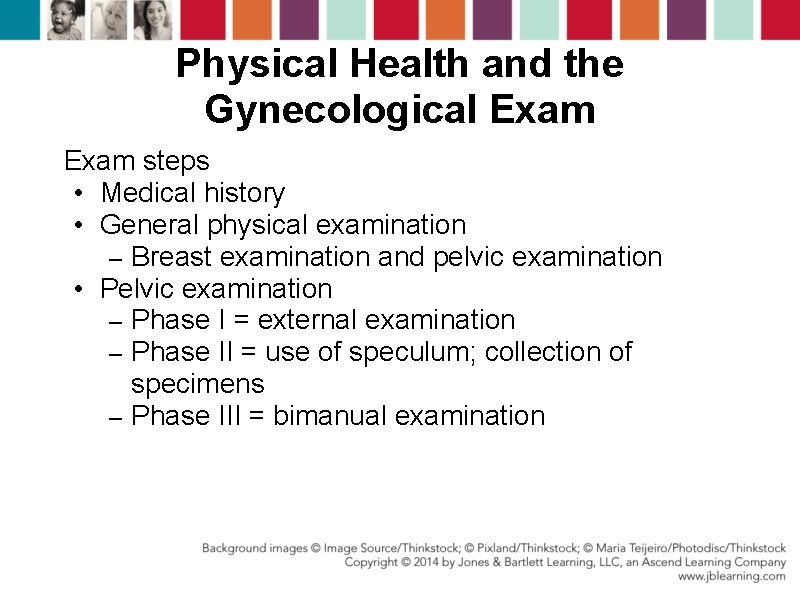 Physical Health and the Gynecological Exam

Exam steps
• Medical history
• General physical examination
– Breast examination and pelvic examination
• Pelvic examination
– Phase I = external examination
– Phase II = use of speculum; collection of specimens
– Phase III = bimanual examination

Background images © Image Source/Thinkstock; © Pixland/Thinkstock; © Maria Teijeiro/Photodisc/Thinkstock
Copyright © 2014 by Jones & Bartlett Learning, LLC, an Ascend Learning Company
www.jblearning.com